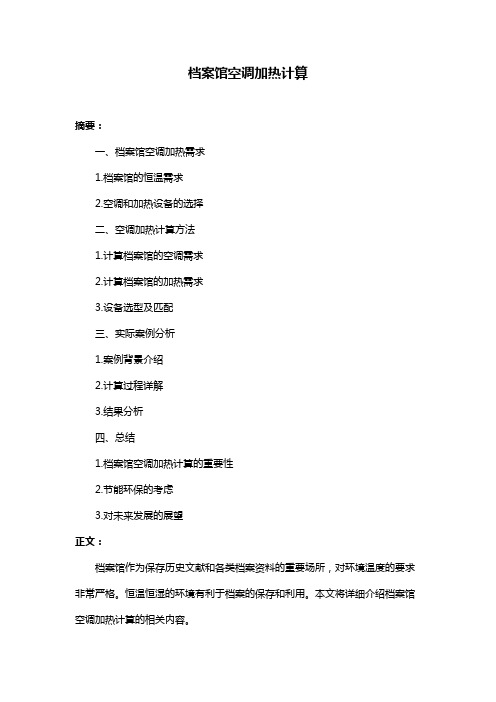 档案馆空调加热计算

摘要：

一、档案馆空调加热需求

1.档案馆的恒温需求

2.空调和加热设备的选择

二、空调加热计算方法

1.计算档案馆的空调需求

2.计算档案馆的加热需求

3.设备选型及匹配

三、实际案例分析

1.案例背景介绍

2.计算过程详解

3.结果分析

四、总结

1.档案馆空调加热计算的重要性

2.节能环保的考虑

3.对未来发展的展望

正文：

档案馆作为保存历史文献和各类档案资料的重要场所，对环境温度的要求非常严格。恒温恒湿的环境有利于档案的保存和利用。本文将详细介绍档案馆空调加热计算的相关内容。